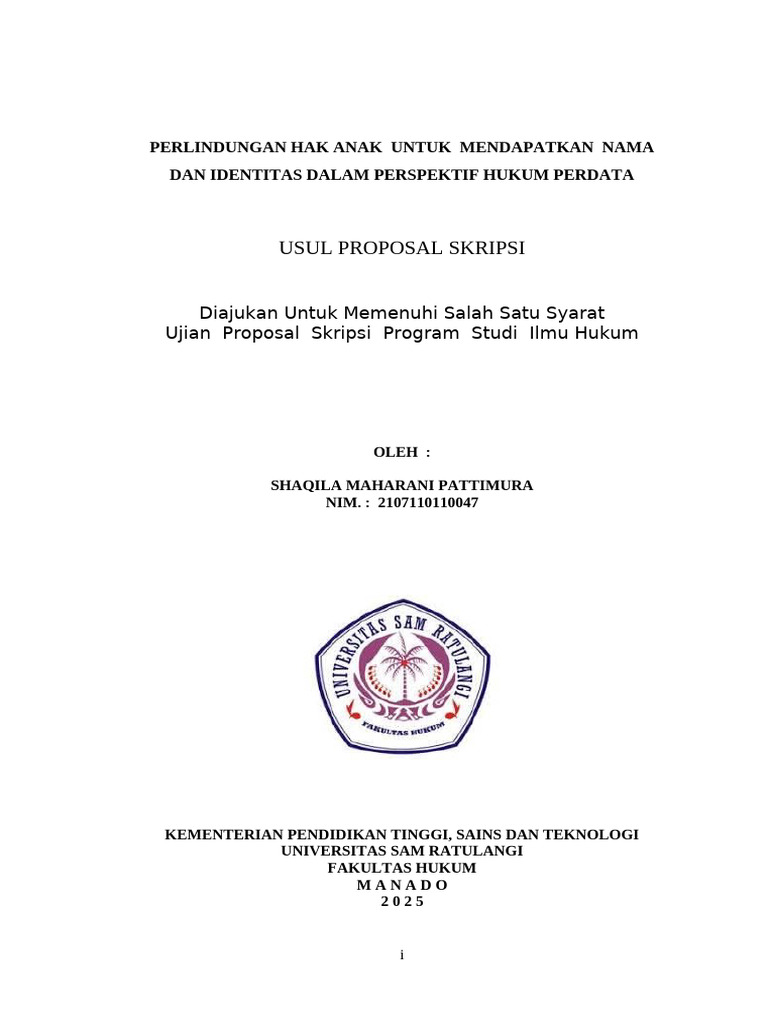 PERLINDUNGAN HAK ANAK UNTUK MENDAPATKAN NAMA DAN IDENTITAS DALAM PERSPEKTIF HUKUM PERDATA

USUL PROPOSAL SKRIPSI

Diajukan Untuk Memenuhi Salah Satu Syarat
Ujian Proposal Skripsi Program Studi Ilmu Hukum

OLEH :

SHAQILA MAHARANI PATTIMURA
NIM. : 2107110110047

UNIVERSITAS SAM RATULANGI
FAKULTAS HUKUM

KEMENTERIAN PENDIDIKAN TINGGI, SAINS DAN TEKNOLOGI
UNIVERSITAS SAM RATULANGI
FAKULTAS HUKUM
M A N A D O
2 0 2 5

i